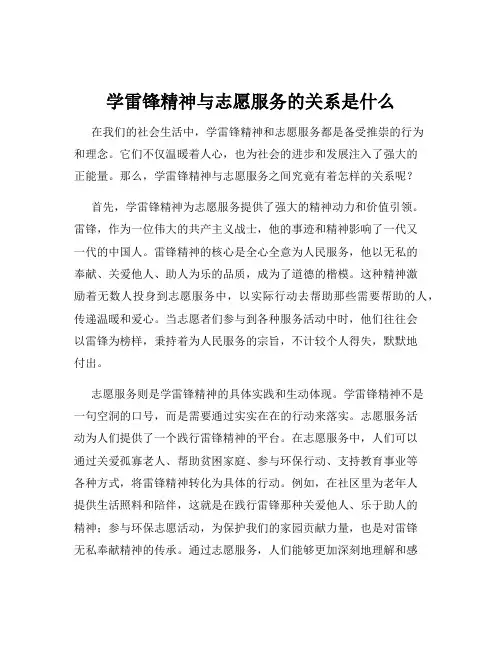 学雷锋精神与志愿服务的关系是什么

在我们的社会生活中，学雷锋精神和志愿服务都是备受推崇的行为和理念。它们不仅温暖着人心，也为社会的进步和发展注入了强大的正能量。那么，学雷锋精神与志愿服务之间究竟有着怎样的关系呢？

首先，学雷锋精神为志愿服务提供了强大的精神动力和价值引领。雷锋，作为一位伟大的共产主义战士，他的事迹和精神影响了一代又一代的中国人。雷锋精神的核心是全心全意为人民服务，他以无私的奉献、关爱他人、助人为乐的品质，成为了道德的楷模。这种精神激励着无数人投身到志愿服务中，以实际行动去帮助那些需要帮助的人，传递温暖和爱心。当志愿者们参与到各种服务活动中时，他们往往会以雷锋为榜样，秉持着为人民服务的宗旨，不计较个人得失，默默地付出。

志愿服务则是学雷锋精神的具体实践和生动体现。学雷锋精神不是一句空洞的口号，而是需要通过实实在在的行动来落实。志愿服务活动为人们提供了一个践行雷锋精神的平台。在志愿服务中，人们可以通过关爱孤寡老人、帮助贫困家庭、参与环保行动、支持教育事业等各种方式，将雷锋精神转化为具体的行动。例如，在社区里为老年人提供生活照料和陪伴，这就是在践行雷锋那种关爱他人、乐于助人的精神；参与环保志愿活动，为保护我们的家园贡献力量，也是对雷锋无私奉献精神的传承。通过志愿服务，人们能够更加深刻地理解和感